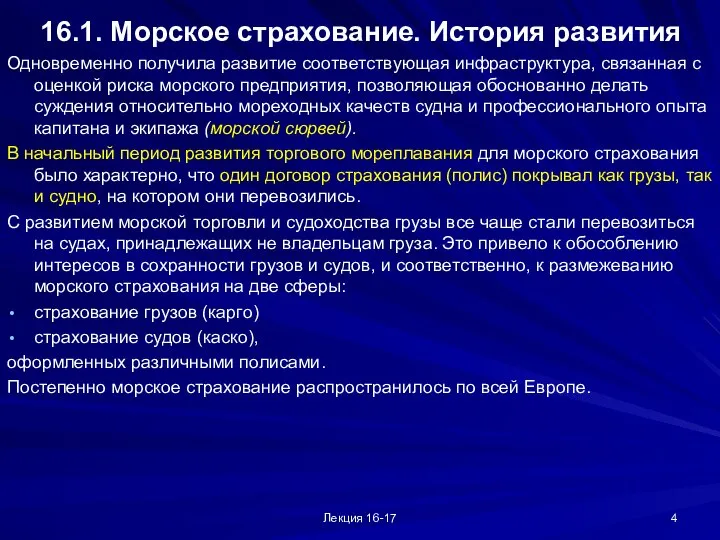 16.1. Морское страхование. История развития

Одновременно получила развитие соответствующая инфраструктура, связанная с оценкой риска морского предприятия, позволяющая обоснованно делать суждения относительно мореходных качеств судна и профессионального опыта капитана и экипажа (морской сюрвей).

В начальный период развития торгового мореплавания для морского страхования было характерно, что один договор страхования (полис) покрывал как грузы, так и судно, на котором они перевозились.

С развитием морской торговли и судоходства грузы все чаще стали перевозиться на судах, принадлежащих не владельцам груза. Это привело к обособлению интересов в сохранности грузов и судов, и соответственно, к размежеванию морского страхования на две сферы:

• страхование грузов (карго)
• страхование судов (каско),

оформленных различными полисами.

Постепенно морское страхование распространилось по всей Европе.

Лекция 16-17

4